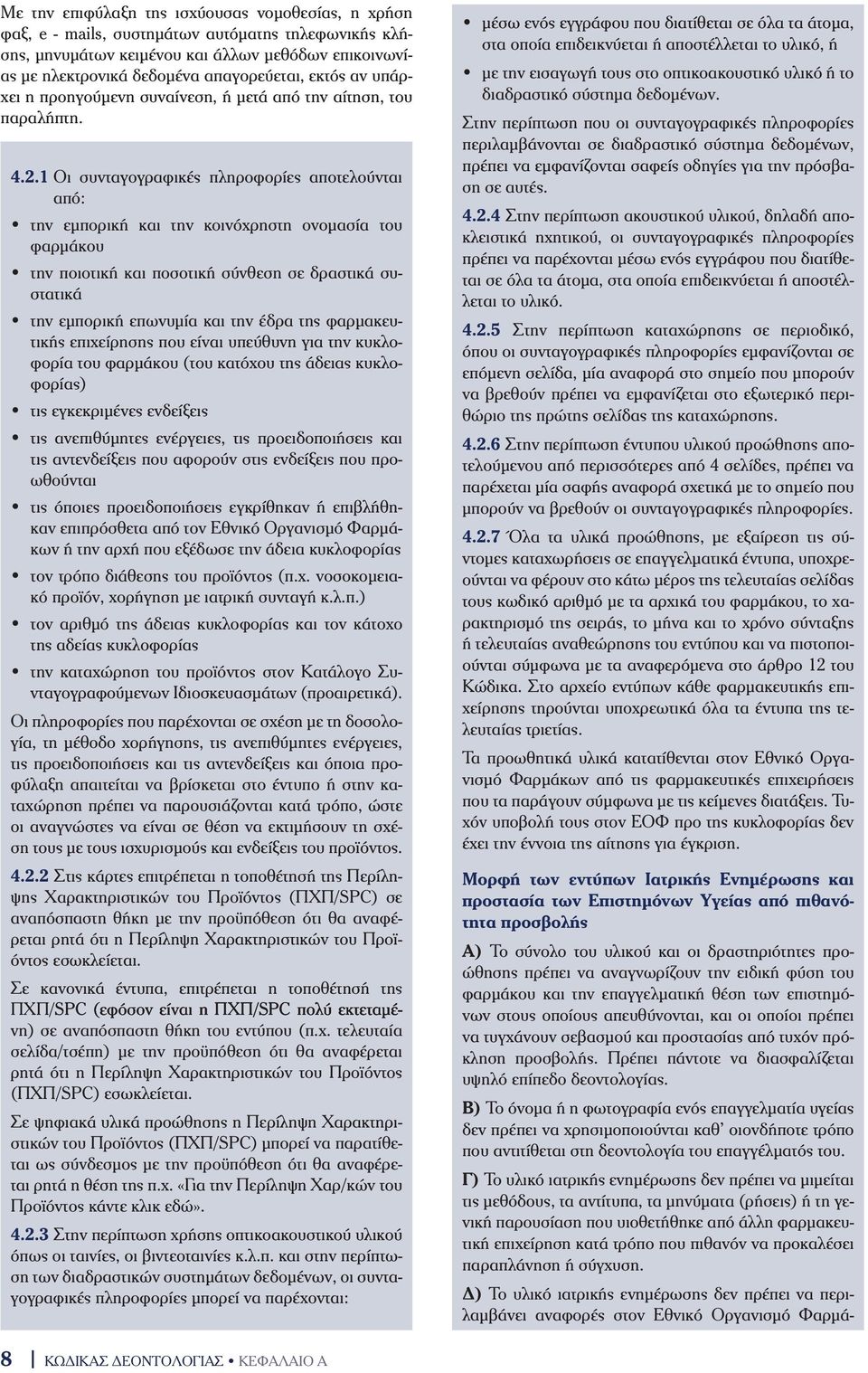 Με την επιφύλαξη της ισχύουσας νομοθεσίας, η χρήση φαξ, e - mails, συστημάτων αυτόματης τηλεφωνικής κλήσης, μηνυμάτων κειμένου και άλλων μεθόδων επικοινωνίας με ηλεκτρονικά δεδομένα απαγορεύεται, εκτός αν υπάρχει η προηγούμενη συναίνεση, ή μετά από την αίτηση, του παραλήπτη.

4.2.1 Οι συνταγογραφικές πληροφορίες αποτελούνται από:

• την εμπορική και την κοινόχρηστη ονομασία του φαρμάκου

• την ποιοτική και ποσοτική σύνθεση σε δραστικά συστατικά

• την εμπορική επωνυμία και την έδρα της φαρμακευτικής επιχείρησης που είναι υπεύθυνη για την κυκλοφορία του φαρμάκου (του κατόχου της άδειας κυκλοφορίας)

• τις εγκεκριμένες ενδείξεις

• τις ανεπιθύμητες ενέργειες, τις προειδοποιήσεις και τις αντενδείξεις που αφορούν στις ενδείξεις που προωθούνται

• τις όποιες προειδοποιήσεις εγκρίθηκαν ή επιβλήθηκαν επιπρόσθετα από τον Εθνικό Οργανισμό Φαρμάκων ή την αρχή που εξέδωσε την άδεια κυκλοφορίας

• τον τρόπο διάθεσης του προϊόντος (π.χ. νοσοκομειακό προϊόν, χορήγηση με ιατρική συνταγή κ.λ.π.)

• τον αριθμό της άδειας κυκλοφορίας και τον κάτοχο της αδείας κυκλοφορίας

• την καταχώρηση του προϊόντος στον Κατάλογο Συνταγογραφούμενων Ιδιοσκευασμάτων (προαιρετικά).

Οι πληροφορίες που παρέχονται σε σχέση με τη δοσολογία, τη μέθοδο χορήγησης, τις ανεπιθύμητες ενέργειες, τις προειδοποιήσεις και τις αντενδείξεις και όποια προφύλαξη απαιτείται να βρίσκεται στο έντυπο ή στην καταχώρηση πρέπει να παρουσιάζονται κατά τρόπο, ώστε οι αναγνώστες να είναι σε θέση να εκτιμήσουν τη σχέση τους με τους ισχυρισμούς και ενδείξεις του προϊόντος.

4.2.2 Στις κάρτες επιτρέπεται η τοποθέτησή της Περίληψης Χαρακτηριστικών του Προϊόντος (ΠΧΠ/SPC) σε αναπόσπαστη θήκη με την προϋπόθεση ότι θα αναφέρεται ρητά ότι η Περίληψη Χαρακτηριστικών του Προϊόντος εσωκλείεται.

Σε κανονικά έντυπα, επιτρέπεται η τοποθέτησή της ΠΧΠ/SPC (εφόσον είναι η ΠΧΠ/SPC πολύ εκτεταμένη) σε αναπόσπαστη θήκη του εντύπου (π.χ. τελευταία σελίδα/τσέπη) με την προϋπόθεση ότι θα αναφέρεται ρητά ότι η Περίληψη Χαρακτηριστικών του Προϊόντος (ΠΧΠ/SPC) εσωκλείεται.

Σε ψηφιακά υλικά προώθησης η Περίληψη Χαρακτηριστικών του Προϊόντος (ΠΧΠ/SPC) μπορεί να παρατίθεται ως σύνδεσμος με την προϋπόθεση ότι θα αναφέρεται ρητά η θέση της π.χ. «Για την Περίληψη Χαρ/κών του Προϊόντος κάντε κλικ εδώ».

4.2.3 Στην περίπτωση χρήσης οπτικοακουστικού υλικού όπως οι ταινίες, οι βιντεοταινίες κ.λ.π. και στην περίπτωση των διαδραστικών συστημάτων δεδομένων, οι συνταγογραφικές πληροφορίες μπορεί να παρέχονται:

• μέσω ενός εγγράφου που διατίθεται σε όλα τα άτομα, στα οποία επιδεικνύεται ή αποστέλλεται το υλικό, ή

• με την εισαγωγή τους στο οπτικοακουστικό υλικό ή το διαδραστικό σύστημα δεδομένων.

Στην περίπτωση που οι συνταγογραφικές πληροφορίες περιλαμβάνονται σε διαδραστικό σύστημα δεδομένων, πρέπει να εμφανίζονται σαφείς οδηγίες για την πρόσβαση σε αυτές.

4.2.4 Στην περίπτωση ακουστικού υλικού, δηλαδή αποκλειστικά ηχητικού, οι συνταγογραφικές πληροφορίες πρέπει να παρέχονται μέσω ενός εγγράφου που διατίθεται σε όλα τα άτομα, στα οποία επιδεικνύεται ή αποστέλλεται το υλικό.

4.2.5 Στην περίπτωση καταχώρησης σε περιοδικό, όπου οι συνταγογραφικές πληροφορίες εμφανίζονται σε επόμενη σελίδα, μία αναφορά στο σημείο που μπορούν να βρεθούν πρέπει να εμφανίζεται στο εξωτερικό περιθώριο της πρώτης σελίδας της καταχώρησης.

4.2.6 Στην περίπτωση έντυπου υλικού προώθησης αποτελούμενου από περισσότερες από 4 σελίδες, πρέπει να παρέχεται μία σαφής αναφορά σχετικά με το σημείο που μπορούν να βρεθούν οι συνταγογραφικές πληροφορίες.

4.2.7 Όλα τα υλικά προώθησης, με εξαίρεση τις σύντομες καταχωρήσεις σε επαγγελματικά έντυπα, υποχρεούνται να φέρουν στο κάτω μέρος της τελευταίας σελίδας τους κωδικό αριθμό με τα αρχικά του φαρμάκου, το χαρακτηρισμό της σειράς, το μήνα και το χρόνο σύνταξης ή τελευταίας αναθεώρησης του εντύπου και να πιστοποιούνται σύμφωνα με τα αναφερόμενα στο άρθρο 12 του Κώδικα. Στο αρχείο εντύπων κάθε φαρμακευτικής επιχείρησης τηρούνται υποχρεωτικά όλα τα έντυπα της τελευταίας τριετίας.

Τα προωθητικά υλικά κατατίθενται στον Εθνικό Οργανισμό Φαρμάκων από τις φαρμακευτικές επιχειρήσεις που τα παράγουν σύμφωνα με τις κείμενες διατάξεις. Τυχόν υποβολή τους στον ΕΟΦ προ της κυκλοφορίας δεν έχει την έννοια της αίτησης για έγκριση.

Μορφή των εντύπων Ιατρικής Ενημέρωσης και προστασία των Επιστημόνων Υγείας από πιθανότητα προσβολής

Α) Το σύνολο του υλικού και οι δραστηριότητες προώθησης πρέπει να αναγνωρίζουν την ειδική φύση του φαρμάκου και την επαγγελματική θέση των επιστημόνων στους οποίους απευθύνονται, και οι οποίοι πρέπει να τυγχάνουν σεβασμού και προστασίας από τυχόν πρόκληση προσβολής. Πρέπει πάντοτε να διασφαλίζεται υψηλό επίπεδο δεοντολογίας.

Β) Το όνομα ή η φωτογραφία ενός επαγγελματία υγείας δεν πρέπει να χρησιμοποιούνται καθ' οιονδήποτε τρόπο που αντιτίθεται στη δεοντολογία του επαγγέλματός του.

Γ) Το υλικό ιατρικής ενημέρωσης δεν πρέπει να μιμείται τις μεθόδους, τα αντίτυπα, τα μηνύματα (ρήσεις) ή τη γενική παρουσίαση που υιοθετήθηκε από άλλη φαρμακευτική επιχείρηση κατά τρόπο που πιθανόν να προκαλέσει παραπλάνηση ή σύγχυση.

Δ) Το υλικό ιατρικής ενημέρωσης δεν πρέπει να περιλαμβάνει αναφορές στον Εθνικό Οργανισμό Φαρμά-

8 ΚΩΔΙΚΑΣ ΔΕΟΝΤΟΛΟΓΙΑΣ • ΚΕΦΑΛΑΙΟ Α